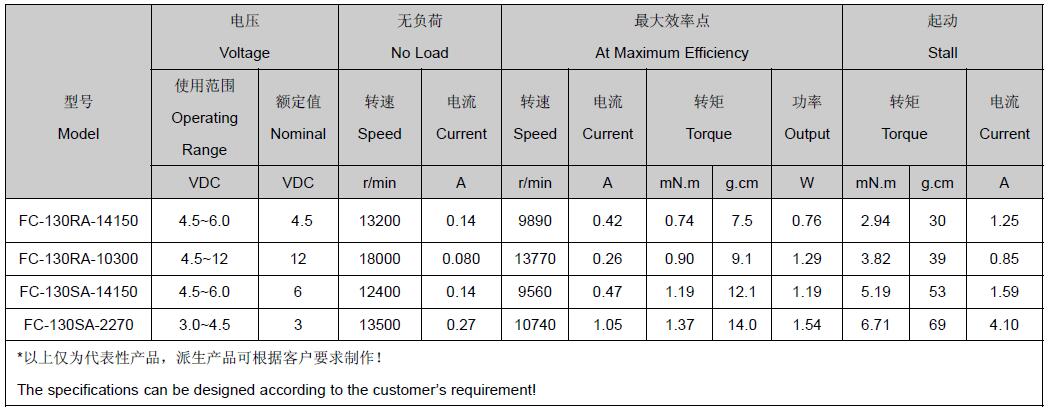 | 型号 Model | 电压 Voltage | | 无负荷 No Load | | 最大效率点 At Maximum Efficiency | | | | | 起动 Stall | | |
|---|---|---|---|---|---|---|---|---|---|---|---|---|
| | 使用范围 Operating Range | 额定值 Nominal | 转速 Speed | 电流 Current | 转速 Speed | 电流 Current | 转矩 Torque | | 功率 Output | 转矩 Torque | | 电流 Current |
| | VDC | VDC | r/min | A | r/min | A | mN.m | g.cm | W | mN.m | g.cm | A |
| FC-130RA-14150 | 4.5~6.0 | 4.5 | 13200 | 0.14 | 9890 | 0.42 | 0.74 | 7.5 | 0.76 | 2.94 | 30 | 1.25 |
| FC-130RA-10300 | 4.5~12 | 12 | 18000 | 0.080 | 13770 | 0.26 | 0.90 | 9.1 | 1.29 | 3.82 | 39 | 0.85 |
| FC-130SA-14150 | 4.5~6.0 | 6 | 12400 | 0.14 | 9560 | 0.47 | 1.19 | 12.1 | 1.19 | 5.19 | 53 | 1.59 |
| FC-130SA-2270 | 3.0~4.5 | 3 | 13500 | 0.27 | 10740 | 1.05 | 1.37 | 14.0 | 1.54 | 6.71 | 69 | 4.10 |

*以上仅为代表性产品，派生产品可根据客户要求制作！

The specifications can be designed according to the customer's requirement!